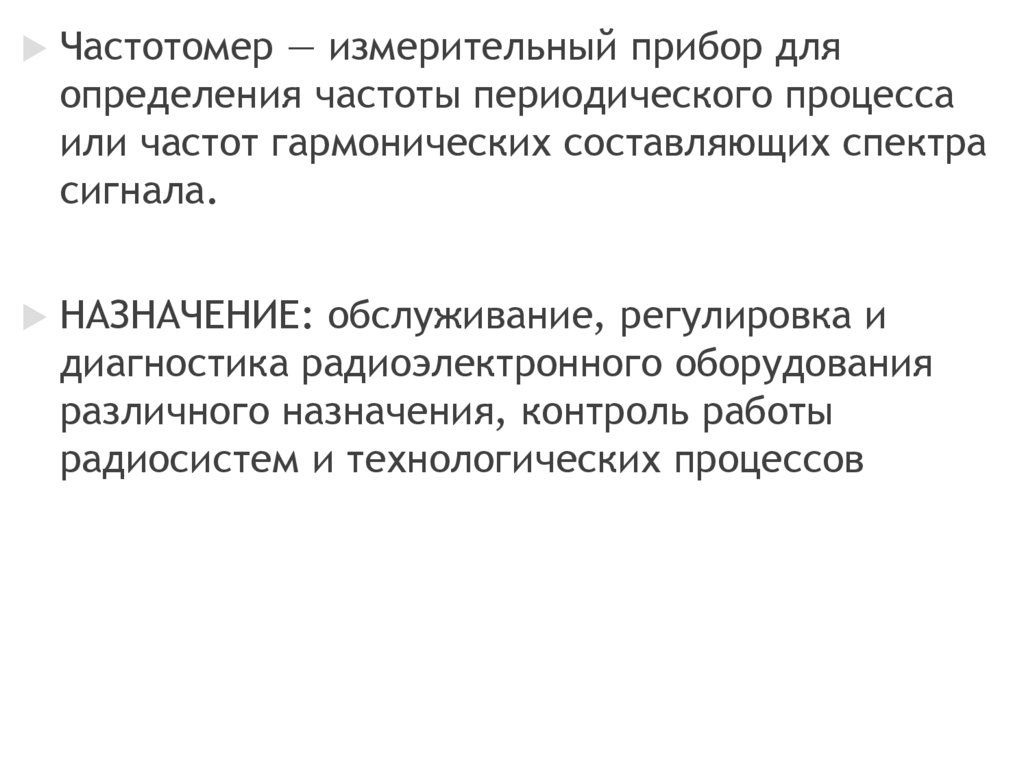 ▶ Частотомер — измерительный прибор для определения частоты периодического процесса или частот гармонических составляющих спектра сигнала.

▶ НАЗНАЧЕНИЕ: обслуживание, регулировка и диагностика радиоэлектронного оборудования различного назначения, контроль работы радиосистем и технологических процессов